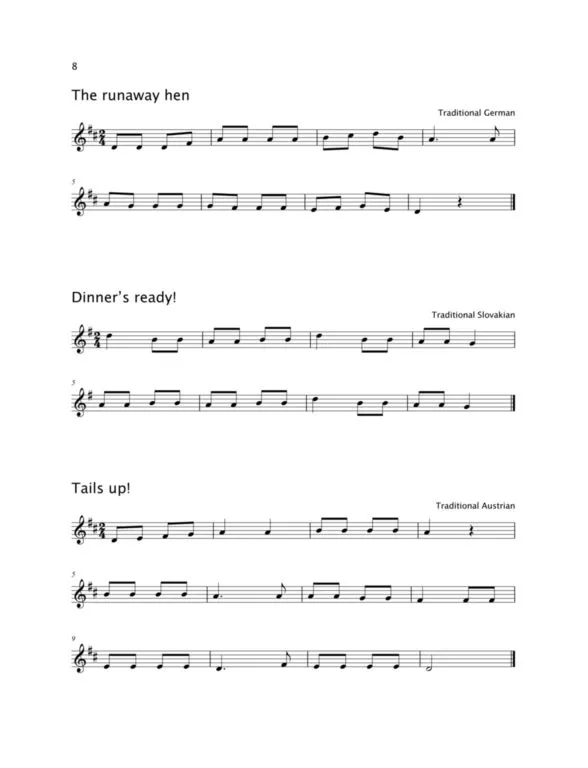 8

The runaway hen

Traditional German

5

Dinner's ready!

Traditional Slovakian

5

Tails up!

Traditional Austrian

5

9